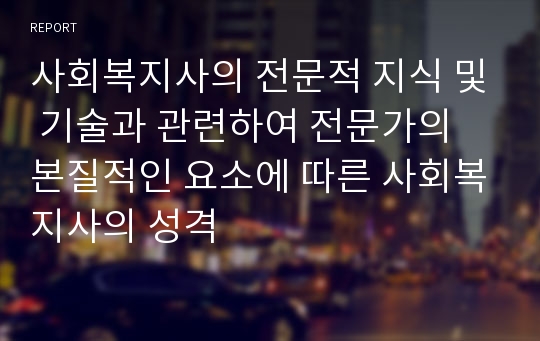 REPORT

사회복지사의 전문적 지식 및 기술과 관련하여 전문가의 본질적인 요소에 따른 사회복지사의 성격